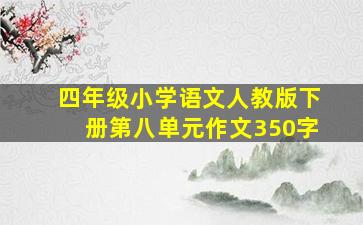 四年级小学语文人教版下册第八单元作文350字